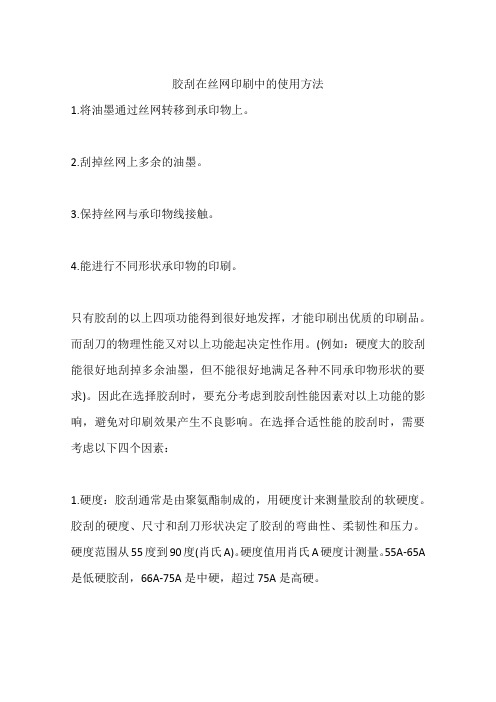 胶刮在丝网印刷中的使用方法

1.将油墨通过丝网转移到承印物上。

2.刮掉丝网上多余的油墨。

3.保持丝网与承印物线接触。

4.能进行不同形状承印物的印刷。

只有胶刮的以上四项功能得到很好地发挥，才能印刷出优质的印刷品。而刮刀的物理性能又对以上功能起决定性作用。(例如：硬度大的胶刮能很好地刮掉多余油墨，但不能很好地满足各种不同承印物形状的要求)。因此在选择胶刮时，要充分考虑到胶刮性能因素对以上功能的影响，避免对印刷效果产生不良影响。在选择合适性能的胶刮时，需要考虑以下四个因素：

1.硬度：胶刮通常是由聚氨酯制成的，用硬度计来测量胶刮的软硬度。胶刮的硬度、尺寸和刮刀形状决定了胶刮的弯曲性、柔韧性和压力。硬度范围从55度到90度(肖氏A)。硬度值用肖氏A硬度计测量。55A-65A是低硬胶刮，66A-75A是中硬，超过75A是高硬。